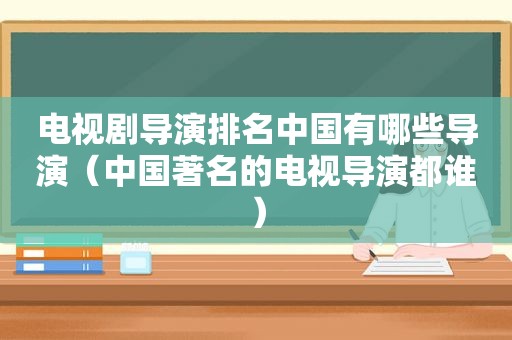 电视剧导演排名中国有哪些导演（中国著名的电视导演都谁）